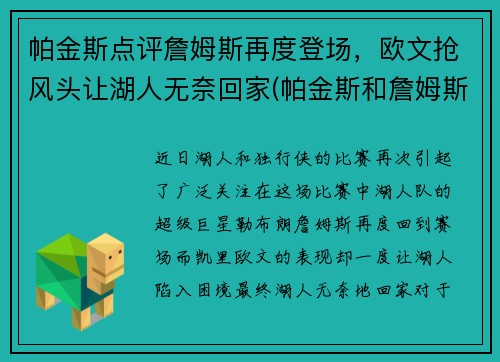 帕金斯点评詹姆斯再度登场，欧文抢风头让湖人无奈回家(帕金斯和詹姆斯

近日湖人和独行侠的比赛再次引起了广泛关注在这场比赛中湖人队的超级巨星勒布朗詹姆斯再度回到赛场而凯里欧文的表现却一度让湖人陷入困境最终湖人无奈地回家对于